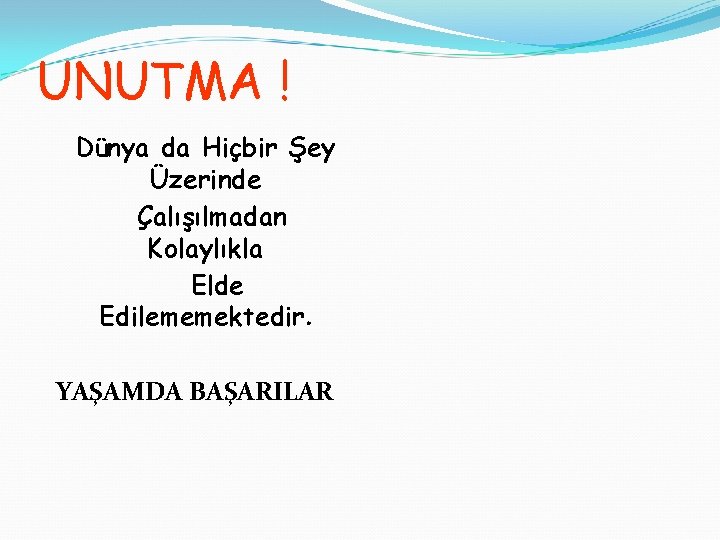 UNUTMA !

Dünya da Hiçbir Şey Üzerinde Çalışılmadan Kolaylıkla Elde Edilememektedir.

YAŞAMDA BAŞARILAR